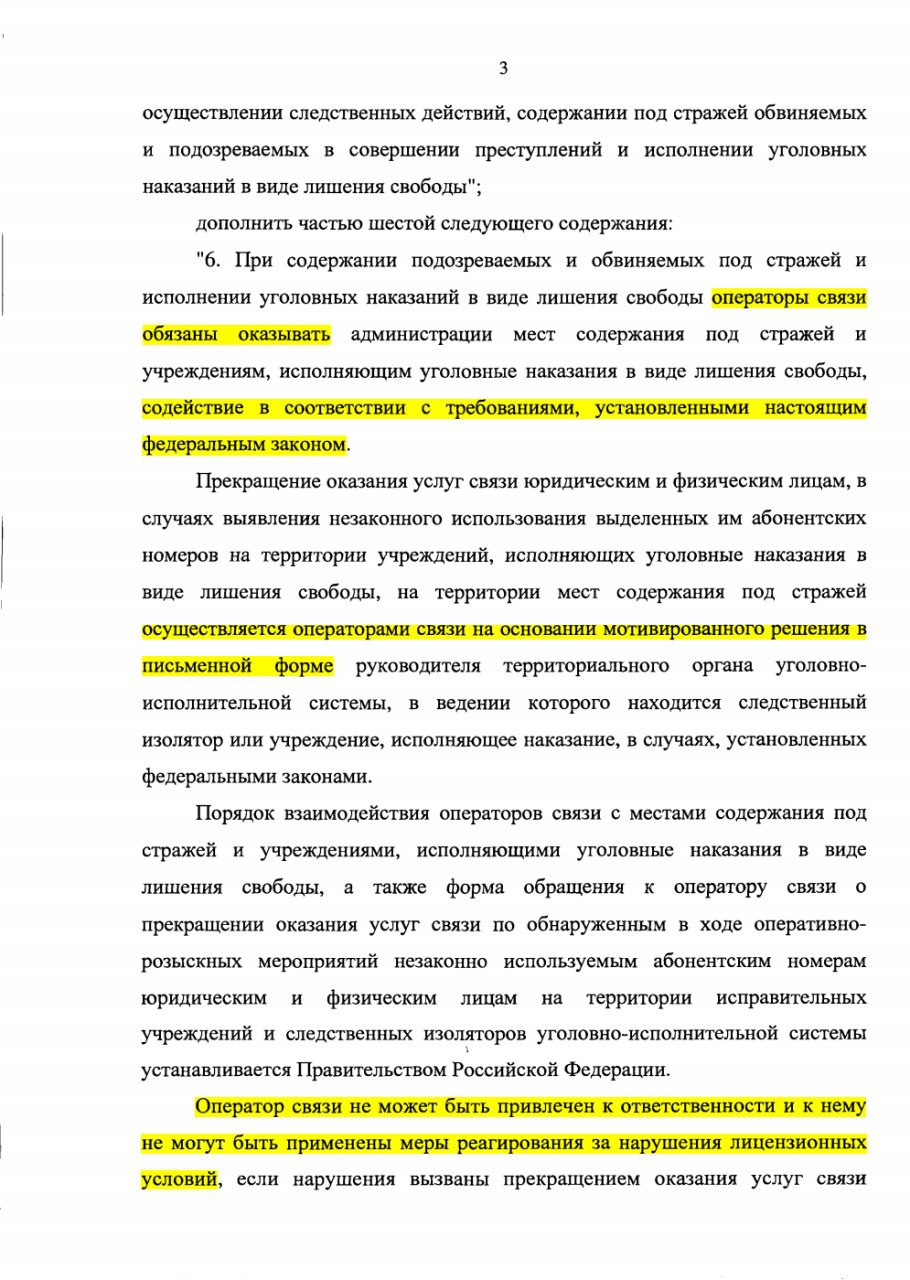 3

осуществлении следственных действий, содержании под стражей обвиняемых и подозреваемых в совершении преступлений и исполнении уголовных наказаний в виде лишения свободы";

дополнить частью шестой следующего содержания:

"6. При содержании подозреваемых и обвиняемых под стражей и исполнении уголовных наказаний в виде лишения свободы операторы связи обязаны оказывать администрации мест содержания под стражей и учреждениям, исполняющим уголовные наказания в виде лишения свободы, содействие в соответствии с требованиями, установленными настоящим федеральным законом.

Прекращение оказания услуг связи юридическим и физическим лицам, в случаях выявления незаконного использования выделенных им абонентских номеров на территории учреждений, исполняющих уголовные наказания в виде лишения свободы, на территории мест содержания под стражей осуществляется операторами связи на основании мотивированного решения в письменной форме руководителя территориального органа уголовно-исполнительной системы, в ведении которого находится следственный изолятор или учреждение, исполняющее наказание, в случаях, установленных федеральными законами.

Порядок взаимодействия операторов связи с местами содержания под стражей и учреждениями, исполняющими уголовные наказания в виде лишения свободы, а также форма обращения к оператору связи о прекращении оказания услуг связи по обнаруженным в ходе оперативно-розыскных мероприятий незаконно используемым абонентским номерам юридическим и физическим лицам на территории исправительных учреждений и следственных изоляторов уголовно-исполнительной системы устанавливается Правительством Российской Федерации.

Оператор связи не может быть привлечен к ответственности и к нему не могут быть применены меры реагирования за нарушения лицензионных условий, если нарушения вызваны прекращением оказания услуг связи